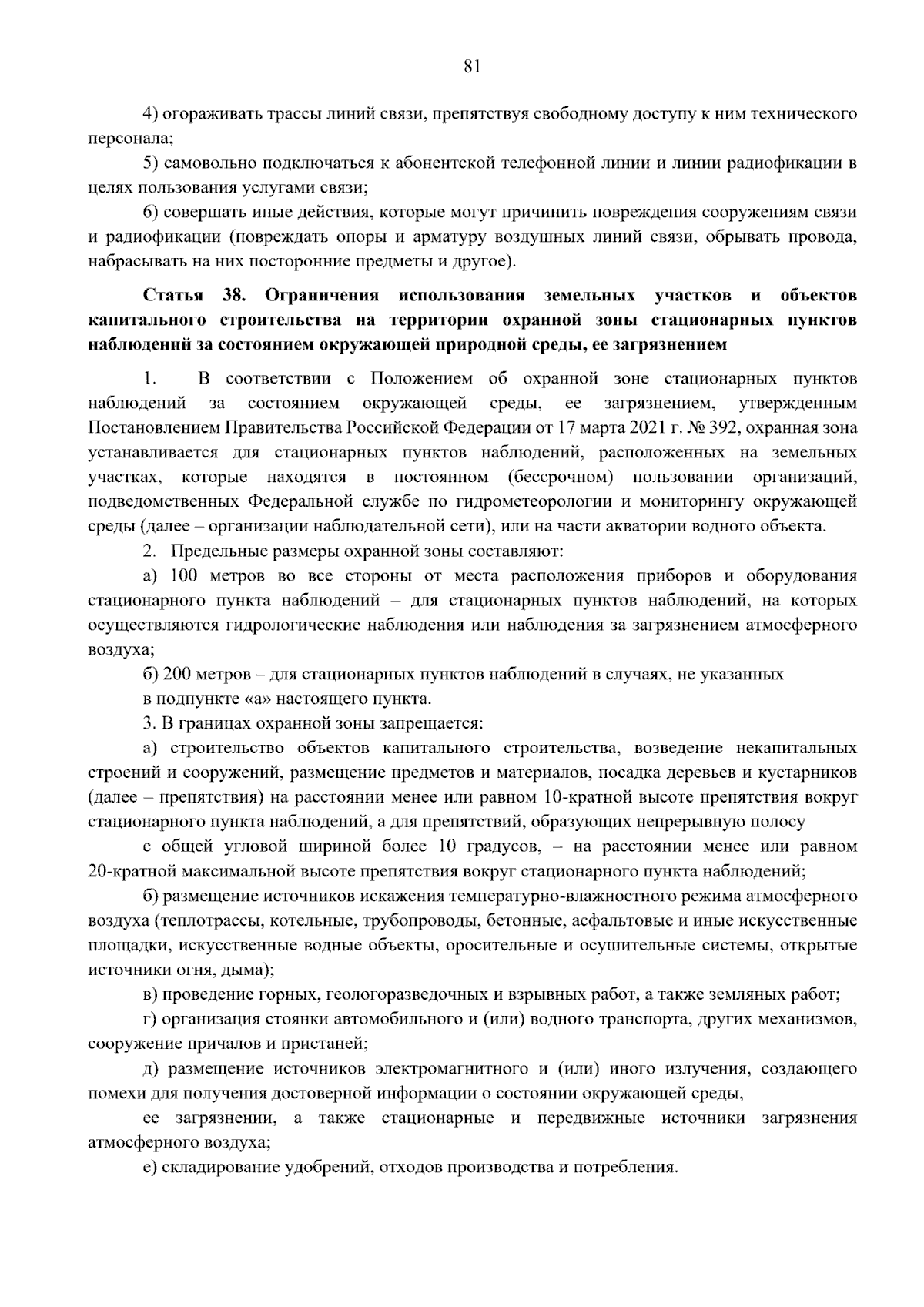 81

4) огораживать трассы линий связи, препятствуя свободному доступу к ним технического персонала;

5) самовольно подключаться к абонентской телефонной линии и линии радиофикации в целях пользования услугами связи;

6) совершать иные действия, которые могут причинить повреждения сооружениям связи и радиофикации (повреждать опоры и арматуру воздушных линий связи, обрывать провода, набрасывать на них посторонние предметы и другое).

Статья 38. Ограничения использования земельных участков и объектов капитального строительства на территории охранной зоны стационарных пунктов наблюдений за состоянием окружающей природной среды, ее загрязнением

1. В соответствии с Положением об охранной зоне стационарных пунктов наблюдений за состоянием окружающей среды, ее загрязнением, утвержденным Постановлением Правительства Российской Федерации от 17 марта 2021 г. № 392, охранная зона устанавливается для стационарных пунктов наблюдений, расположенных на земельных участках, которые находятся в постоянном (бессрочном) пользовании организаций, подведомственных Федеральной службе по гидрометеорологии и мониторингу окружающей среды (далее – организации наблюдательной сети), или на части акватории водного объекта.

2. Предельные размеры охранной зоны составляют:

а) 100 метров во все стороны от места расположения приборов и оборудования стационарного пункта наблюдений – для стационарных пунктов наблюдений, на которых осуществляются гидрологические наблюдения или наблюдения за загрязнением атмосферного воздуха;

б) 200 метров – для стационарных пунктов наблюдений в случаях, не указанных

в подпункте «а» настоящего пункта.

3. В границах охранной зоны запрещается:

а) строительство объектов капитального строительства, возведение некапитальных строений и сооружений, размещение предметов и материалов, посадка деревьев и кустарников (далее – препятствия) на расстоянии менее или равном 10-кратной высоте препятствия вокруг стационарного пункта наблюдений, а для препятствий, образующих непрерывную полосу

с общей угловой шириной более 10 градусов, – на расстоянии менее или равном 20-кратной максимальной высоте препятствия вокруг стационарного пункта наблюдений;

б) размещение источников искажения температурно-влажностного режима атмосферного воздуха (теплотрассы, котельные, трубопроводы, бетонные, асфальтовые и иные искусственные площадки, искусственные водные объекты, оросительные и осушительные системы, открытые источники огня, дыма);

в) проведение горных, геологоразведочных и взрывных работ, а также земляных работ;

г) организация стоянки автомобильного и (или) водного транспорта, других механизмов, сооружение причалов и пристаней;

д) размещение источников электромагнитного и (или) иного излучения, создающего помехи для получения достоверной информации о состоянии окружающей среды,

ее загрязнении, а также стационарные и передвижные источники загрязнения атмосферного воздуха;

е) складирование удобрений, отходов производства и потребления.